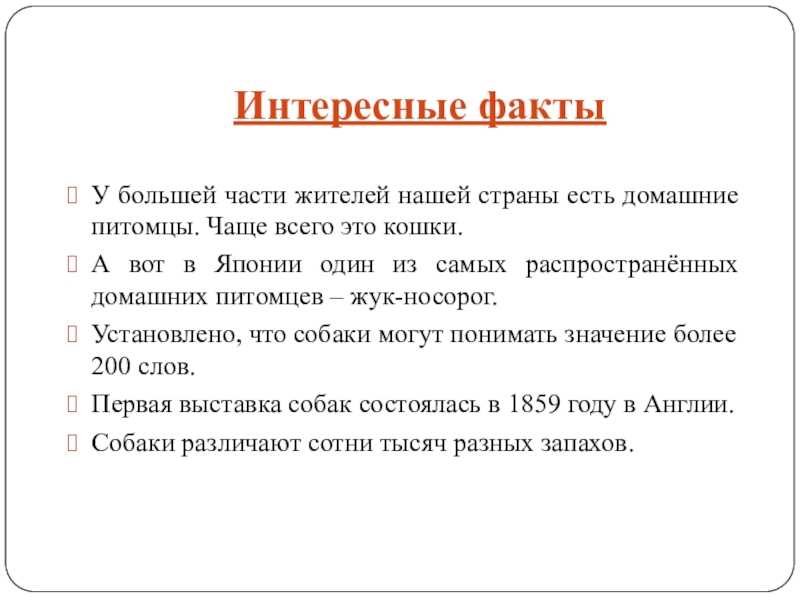 Интересные факты

У большей части жителей нашей страны есть домашние питомцы. Чаще всего это кошки.

А вот в Японии один из самых распространённых домашних питомцев – жук-носорог.

Установлено, что собаки могут понимать значение более 200 слов.

Первая выставка собак состоялась в 1859 году в Англии.

Собаки различают сотни тысяч разных запахов.